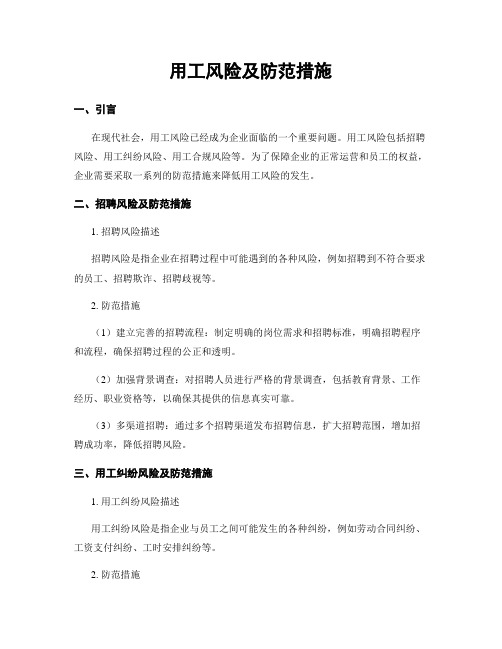 用工风险及防范措施

一、引言

在现代社会，用工风险已经成为企业面临的一个重要问题。用工风险包括招聘风险、用工纠纷风险、用工合规风险等。为了保障企业的正常运营和员工的权益，企业需要采取一系列的防范措施来降低用工风险的发生。

二、招聘风险及防范措施

1. 招聘风险描述

招聘风险是指企业在招聘过程中可能遇到的各种风险，例如招聘到不符合要求的员工、招聘欺诈、招聘歧视等。

2. 防范措施

（1）建立完善的招聘流程：制定明确的岗位需求和招聘标准，明确招聘程序和流程，确保招聘过程的公正和透明。

（2）加强背景调查：对招聘人员进行严格的背景调查，包括教育背景、工作经历、职业资格等，以确保其提供的信息真实可靠。

（3）多渠道招聘：通过多个招聘渠道发布招聘信息，扩大招聘范围，增加招聘成功率，降低招聘风险。

三、用工纠纷风险及防范措施

1. 用工纠纷风险描述

用工纠纷风险是指企业与员工之间可能发生的各种纠纷，例如劳动合同纠纷、工资支付纠纷、工时安排纠纷等。

2. 防范措施